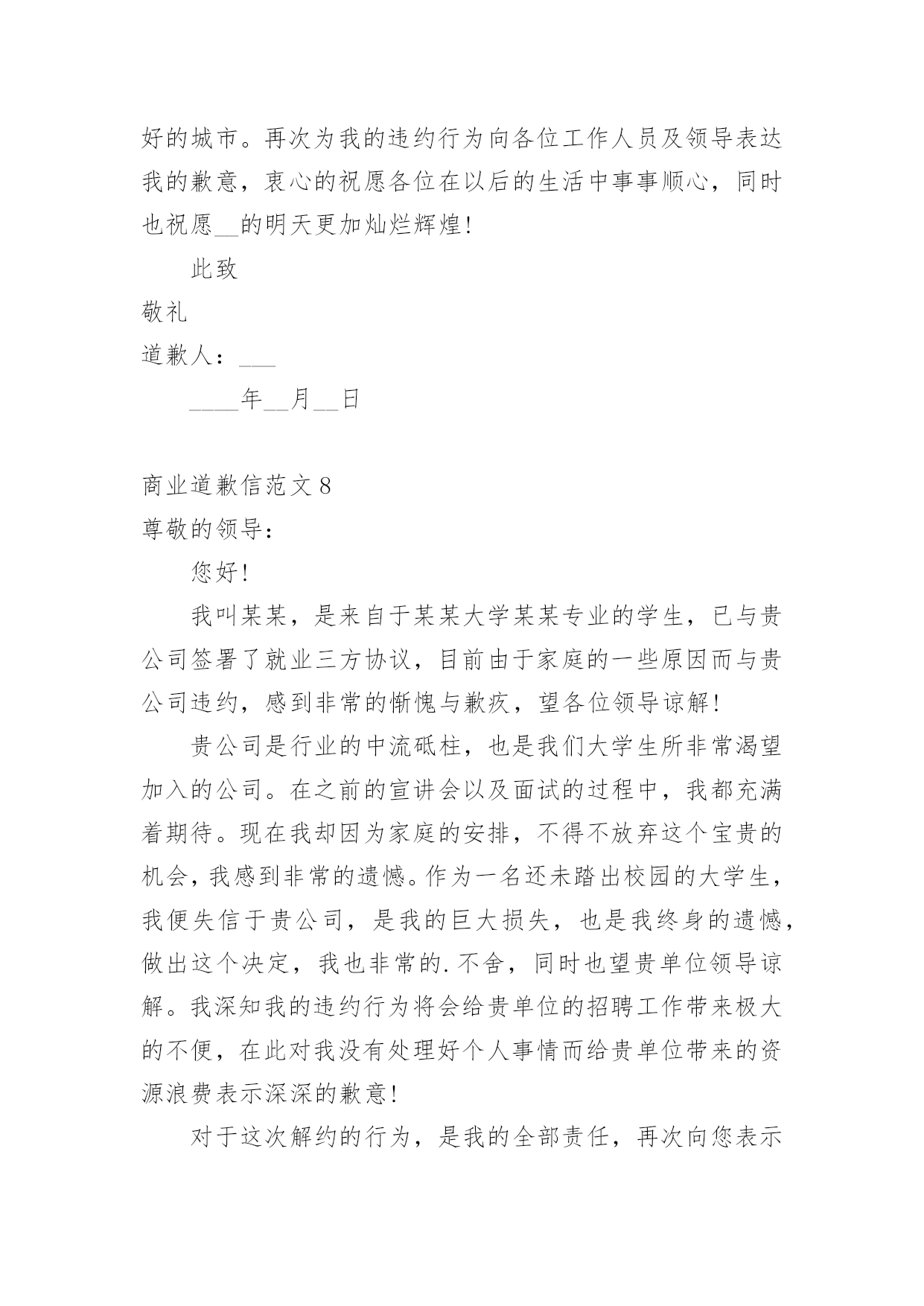 好的城市。再次为我的违约行为向各位工作人员及领导表达我的歉意，衷心的祝愿各位在以后的生活中事事顺心，同时也祝愿__的明天更加灿烂辉煌!

此致

敬礼

道歉人：___

____年__月__日

商业道歉信范文8

尊敬的领导：

您好!

我叫某某，是来自于某某大学某某专业的学生，已与贵公司签署了就业三方协议，目前由于家庭的一些原因而与贵公司违约，感到非常的惭愧与歉疚，望各位领导谅解!

贵公司是行业的中流砥柱，也是我们大学生所非常渴望加入的公司。在之前的宣讲会以及面试的过程中，我都充满着期待。现在我却因为家庭的安排，不得不放弃这个宝贵的机会，我感到非常的遗憾。作为一名还未踏出校园的大学生，我便失信于贵公司，是我的巨大损失，也是我终身的遗憾，做出这个决定，我也非常的.不舍，同时也望贵单位领导谅解。我深知我的违约行为将会给贵单位的招聘工作带来极大的不便，在此对我没有处理好个人事情而给贵单位带来的资源浪费表示深深的歉意!

对于这次解约的行为，是我的全部责任，再次向您表示